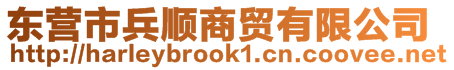 东营市兵顺商贸有限公司
http://harleybrook1.cn.coovee.net